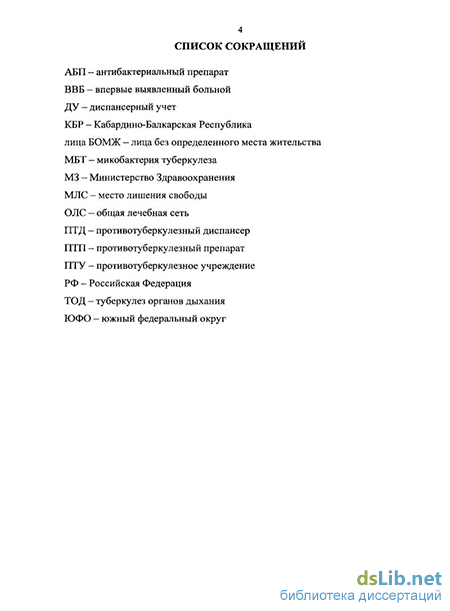 4

СПИСОК СОКРАЩЕНИЙ

АБП – антибактериальный препарат

ВВБ – впервые выявленный больной

ДУ – диспансерный учет

КБР – Кабардино-Балкарская Республика

лица БОМЖ – лица без определенного места жительства

МБТ – микобактерия туберкулеза

МЗ – Министерство Здравоохранения

МЛС – место лишения свободы

ОЛС – общая лечебная сеть

ПТД – противотуберкулезный диспансер

ПТП – противотуберкулезный препарат

ПТУ – противотуберкулезное учреждение

РФ – Российская Федерация

ТОД – туберкулез органов дыхания

ЮФО – южный федеральный округ

dsLib.net
библиотека диссертаций